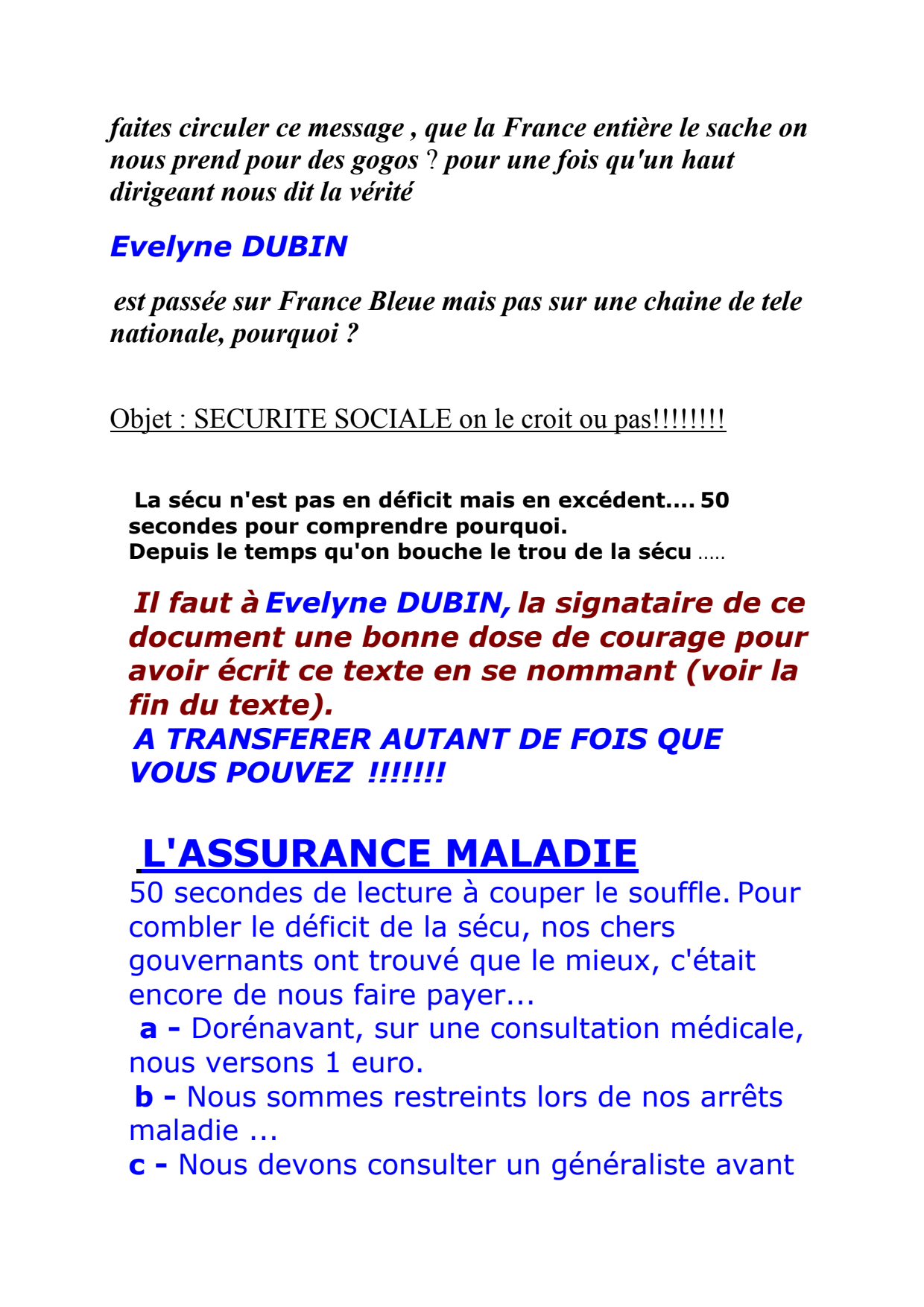 faites circuler ce message , que la France entière le sache on nous prend pour des gogos ? pour une fois qu'un haut dirigeant nous dit la vérité

Evelyne DUBIN

est passée sur France Bleue mais pas sur une chaine de tele nationale, pourquoi ?

Objet : SECURITE SOCIALE on le croit ou pas!!!!!!!!

La sécu n'est pas en déficit mais en excédent.... 50 secondes pour comprendre pourquoi.
Depuis le temps qu'on bouche le trou de la sécu .....

Il faut à Evelyne DUBIN, la signataire de ce document une bonne dose de courage pour avoir écrit ce texte en se nommant (voir la fin du texte).
A TRANSFERER AUTANT DE FOIS QUE VOUS POUVEZ !!!!!!!

L'ASSURANCE MALADIE
50 secondes de lecture à couper le souffle. Pour combler le déficit de la sécu, nos chers gouvernants ont trouvé que le mieux, c'était encore de nous faire payer...
a - Dorénavant, sur une consultation médicale, nous versons 1 euro.
b - Nous sommes restreints lors de nos arrêts maladie ...
c - Nous devons consulter un généraliste avant